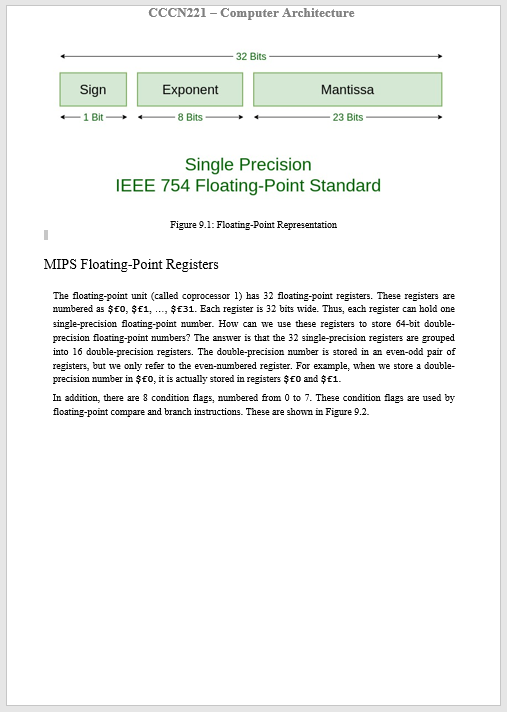 CCCN221 – Computer Architecture

32 Bits

Sign

Exponent

Mantissa

1 Bit

8 Bits

23 Bits

Single Precision
IEEE 754 Floating-Point Standard

Figure 9.1: Floating-Point Representation

MIPS Floating-Point Registers

The floating-point unit (called coprocessor 1) has 32 floating-point registers. These registers are numbered as $f0, $f1, …, $f31. Each register is 32 bits wide. Thus, each register can hold one single-precision floating-point number. How can we use these registers to store 64-bit double-precision floating-point numbers? The answer is that the 32 single-precision registers are grouped into 16 double-precision registers. The double-precision number is stored in an even-odd pair of registers, but we only refer to the even-numbered register. For example, when we store a double-precision number in $f0, it is actually stored in registers $f0 and $f1.

In addition, there are 8 condition flags, numbered from 0 to 7. These condition flags are used by floating-point compare and branch instructions. These are shown in Figure 9.2.